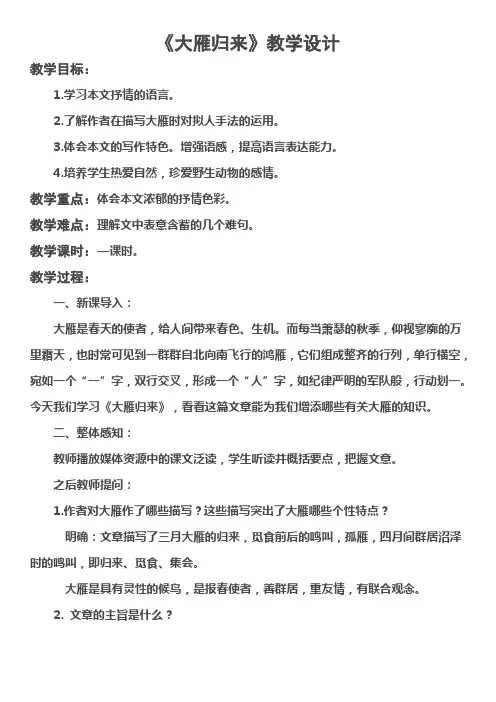 《大雁归来》教学设计

教学目标：

1.学习本文抒情的语言。

2.了解作者在描写大雁时对拟人手法的运用。

3.体会本文的写作特色。增强语感，提高语言表达能力。

4.培养学生热爱自然，珍爱野生动物的感情。

教学重点：体会本文浓郁的抒情色彩。

教学难点：理解文中表意含蓄的几个难句。

教学课时：一课时。

教学过程：

一、新课导入：

大雁是春天的使者，给人间带来春色、生机。而每当萧瑟的秋季，仰视寥廓的万里霜天，也时常可见到一群群自北向南飞行的鸿雁，它们组成整齐的行列，单行横空，宛如一个“一”字，双行交叉，形成一个“人”字，如纪律严明的军队般，行动划一。今天我们学习《大雁归来》，看看这篇文章能为我们增添哪些有关大雁的知识。

二、整体感知：

教师播放媒体资源中的课文泛读，学生听读并概括要点，把握文意。

之后教师提问：

1.作者对大雁作了哪些描写？这些描写突出了大雁哪些个性特点？

明确：文章描写了三月大雁的归来，觅食前后的鸣叫，孤雁，四月间群居沼泽时的鸣叫，即归来、觅食、集会。

大雁是具有灵性的候鸟，是报春使者，善群居，重友情，有联合观念。

2. 文章的主旨是什么？